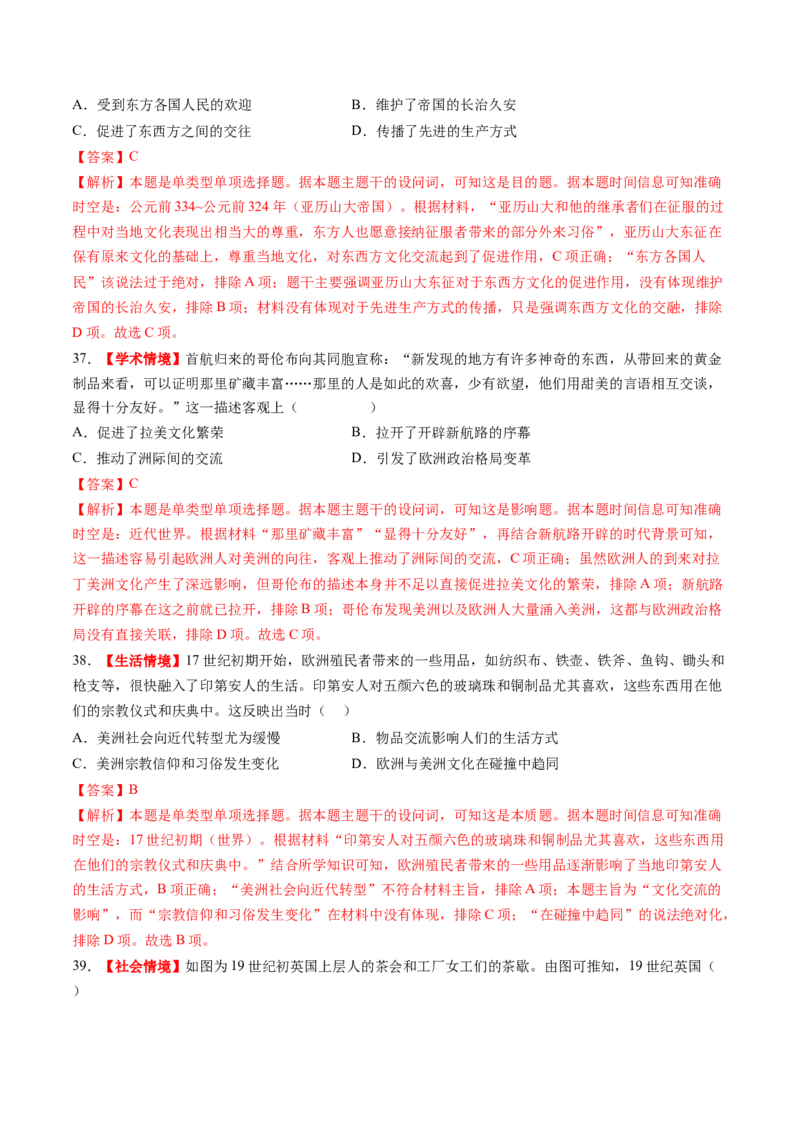 A．受到东方各国人民的欢迎　　　　　　　　B．维护了帝国的长治久安
C．促进了东西方之间的交往　　　　　　　　D．传播了先进的生产方式

【答案】C

【解析】本题是单类型单项选择题。据本题主题干的设问词，可知这是目的题。据本题时间信息可知准确时空是：公元前334~公元前324年（亚历山大帝国）。根据材料，“亚历山大和他的继承者们在征服的过程中对当地文化表现出相当大的尊重，东方人也愿意接纳征服者带来的部分外来习俗”，亚历山大东征在保有原来文化的基础上，尊重当地文化，对东西方文化交流起到了促进作用，C项正确；“东方各国人民”该说法过于绝对，排除A项；题干主要强调亚历山大东征对于东西方文化的促进作用，没有体现维护帝国的长治久安，排除B项；材料没有体现对于先进生产方式的传播，只是强调东西方文化的交融，排除D项。故选C项。

37．【学术情境】首航归来的哥伦布向其同胞宣称：“新发现的地方有许多神奇的东西，从带回来的黄金制品来看，可以证明那里矿藏丰富……那里的人是如此的欢喜，少有欲望，他们用甜美的言语相互交谈，显得十分友好。”这一描述客观上（　　　　）

A．促进了拉美文化繁荣　　　　　　　　　　B．拉开了开辟新航路的序幕
C．推动了洲际间的交流　　　　　　　　　　D．引发了欧洲政治格局变革

【答案】C

【解析】本题是单类型单项选择题。据本题主题干的设问词，可知这是影响题。据本题时间信息可知准确时空是：近代世界。根据材料“那里矿藏丰富”“显得十分友好”，再结合新航路开辟的时代背景可知，这一描述容易引起欧洲人对美洲的向往，客观上推动了洲际间的交流，C项正确；虽然欧洲人的到来对拉丁美洲文化产生了深远影响，但哥伦布的描述本身并不足以直接促进拉美文化的繁荣，排除A项；新航路开辟的序幕在这之前就已拉开，排除B项；哥伦布发现美洲以及欧洲人大量涌入美洲，这都与欧洲政治格局没有直接关联，排除D项。故选C项。

38．【生活情境】17世纪初期开始，欧洲殖民者带来的一些用品，如纺织布、铁壶、铁斧、鱼钩、锄头和枪支等，很快融入了印第安人的生活。印第安人对五颜六色的玻璃珠和铜制品尤其喜欢，这些东西用在他们的宗教仪式和庆典中。这反映出当时（　）

A．美洲社会向近代转型尤为缓慢　　　　　　B．物品交流影响人们的生活方式
C．美洲宗教信仰和习俗发生变化　　　　　　D．欧洲与美洲文化在碰撞中趋同

【答案】B

【解析】本题是单类型单项选择题。据本题主题干的设问词，可知这是本质题。据本题时间信息可知准确时空是：17世纪初期（世界）。根据材料“印第安人对五颜六色的玻璃珠和铜制品尤其喜欢，这些东西用在他们的宗教仪式和庆典中。”结合所学知识可知，欧洲殖民者带来的一些用品逐渐影响了当地印第安人的生活方式，B项正确；“美洲社会向近代转型”不符合材料主旨，排除A项；本题主旨为“文化交流的影响”，而“宗教信仰和习俗发生变化”在材料中没有体现，排除C项；“在碰撞中趋同”的说法绝对化，排除D项。故选B项。

39．【社会情境】如图为19世纪初英国上层人的茶会和工厂女工们的茶歇。由图可推知，19世纪英国（　）